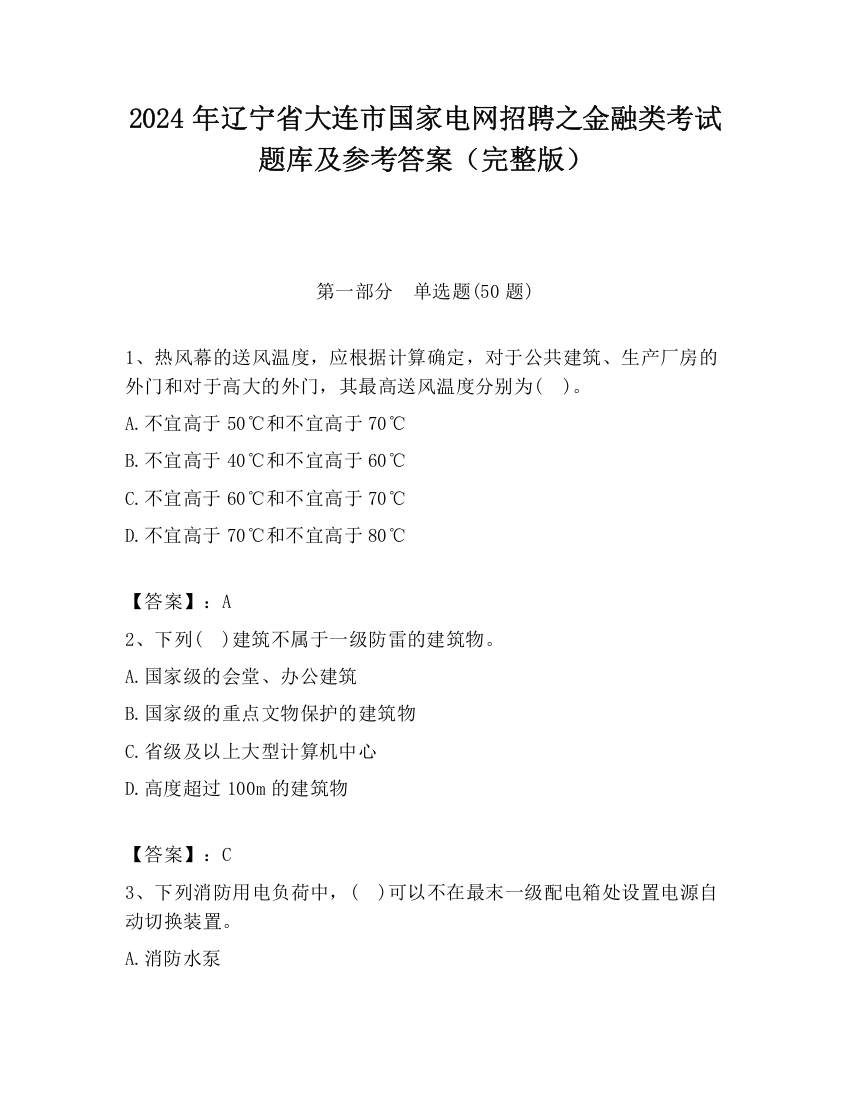 2024 年辽宁省大连市国家电网招聘之金融类考试题库及参考答案（完整版）

第一部分　单选题(50 题)

1、热风幕的送风温度，应根据计算确定，对于公共建筑、生产厂房的外门和对于高大的外门，其最高送风温度分别为(　)。

A.不宜高于 50℃和不宜高于 70℃

B.不宜高于 40℃和不宜高于 60℃

C.不宜高于 60℃和不宜高于 70℃

D.不宜高于 70℃和不宜高于 80℃

【答案】：A

2、下列(　)建筑不属于一级防雷的建筑物。

A.国家级的会堂、办公建筑

B.国家级的重点文物保护的建筑物

C.省级及以上大型计算机中心

D.高度超过 100m 的建筑物

【答案】：C

3、下列消防用电负荷中，(　)可以不在最末一级配电箱处设置电源自动切换装置。

A.消防水泵